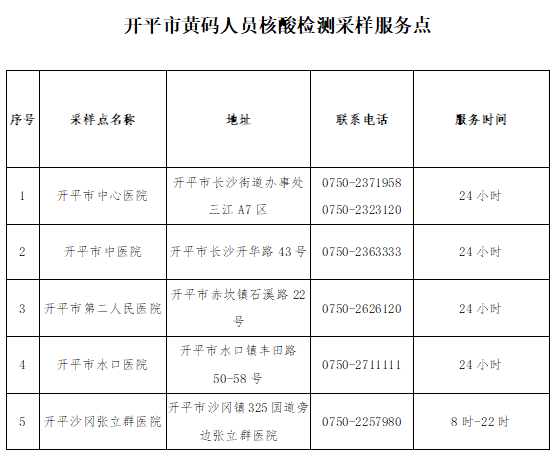 开平市黄码人员核酸检测采样服务点

| 序号 | 采样点名称 | 地址 | 联系电话 | 服务时间 |
|---|---|---|---|---|
| 1 | 开平市中心医院 | 开平市长沙街道办事处三江 A7 区 | 0750-2371958 0750-2323120 | 24 小时 |
| 2 | 开平市中医院 | 开平市长沙开华路 43 号 | 0750-2363333 | 24 小时 |
| 3 | 开平市第二人民医院 | 开平市赤坎镇石溪路 22 号 | 0750-2626120 | 24 小时 |
| 4 | 开平市水口医院 | 开平市水口镇丰田路 50-58 号 | 0750-2711111 | 24 小时 |
| 5 | 开平沙冈张立群医院 | 开平市沙冈镇 325 国道旁边张立群医院 | 0750-2257980 | 8 时-22 时 |